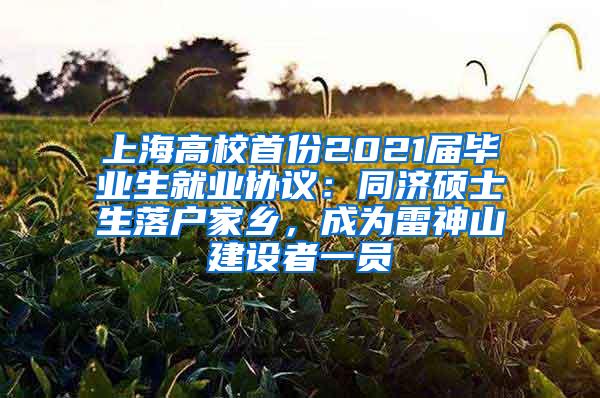 上海高校首份2021届毕业生就业协议：同济硕士生落户家乡，成为雷神山建设者一员